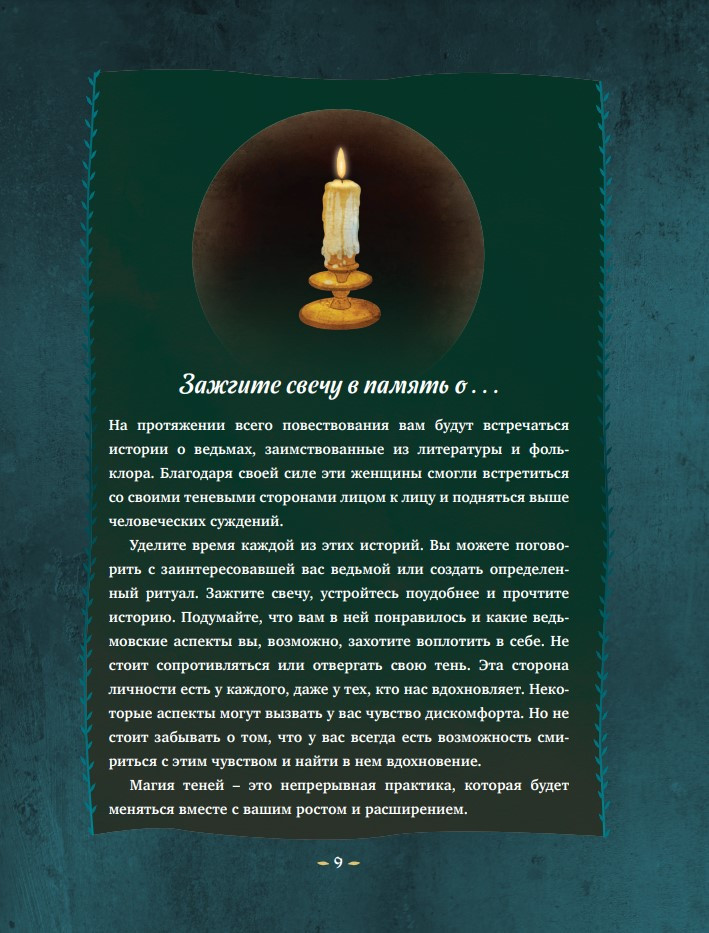 Зажгите свечу в память о . . .

На протяжении всего повествования вам будут встречаться истории о ведьмах, заимствованные из литературы и фольклора. Благодаря своей силе эти женщины смогли встретиться со своими теневыми сторонами лицом к лицу и подняться выше человеческих суждений.

Уделите время каждой из этих историй. Вы можете поговорить с заинтересовавшей вас ведьмой или создать определенный ритуал. Зажгите свечу, устройтесь поудобнее и прочтите историю. Подумайте, что вам в ней понравилось и какие ведьмовские аспекты вы, возможно, захотите воплотить в себе. Не стоит сопротивляться или отвергать свою тень. Эта сторона личности есть у каждого, даже у тех, кто нас вдохновляет. Некоторые аспекты могут вызвать у вас чувство дискомфорта. Но не стоит забывать о том, что у вас всегда есть возможность смириться с этим чувством и найти в нем вдохновение.

Магия теней – это непрерывная практика, которая будет меняться вместе с вашим ростом и расширением.

9